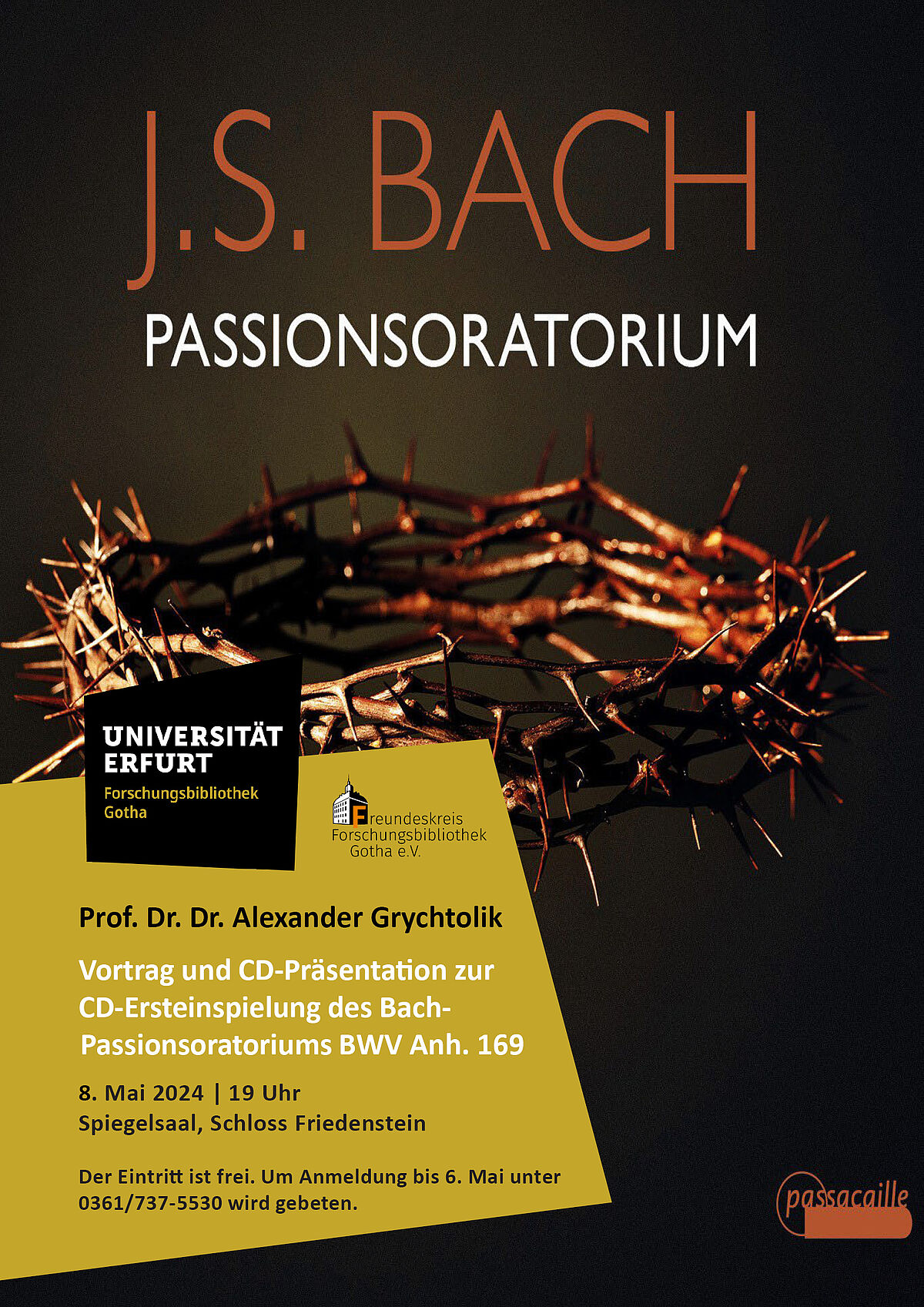 J.S. BACH

PASSIONSORATORIUM

UNIVERSITÄT ERFURT

Forschungsbibliothek Gotha

Freundeskreis Forschungsbibliothek Gotha e.V.

Prof. Dr. Dr. Alexander Grychtolik

Vortrag und CD-Präsentation zur CD-Ersteinspielung des Bach-Passionsoratoriums BWV Anh. 169

8. Mai 2024 | 19 Uhr
Spiegelsaal, Schloss Friedenstein

Der Eintritt ist frei. Um Anmeldung bis 6. Mai unter 0361/737-5530 wird gebeten.

passacaille